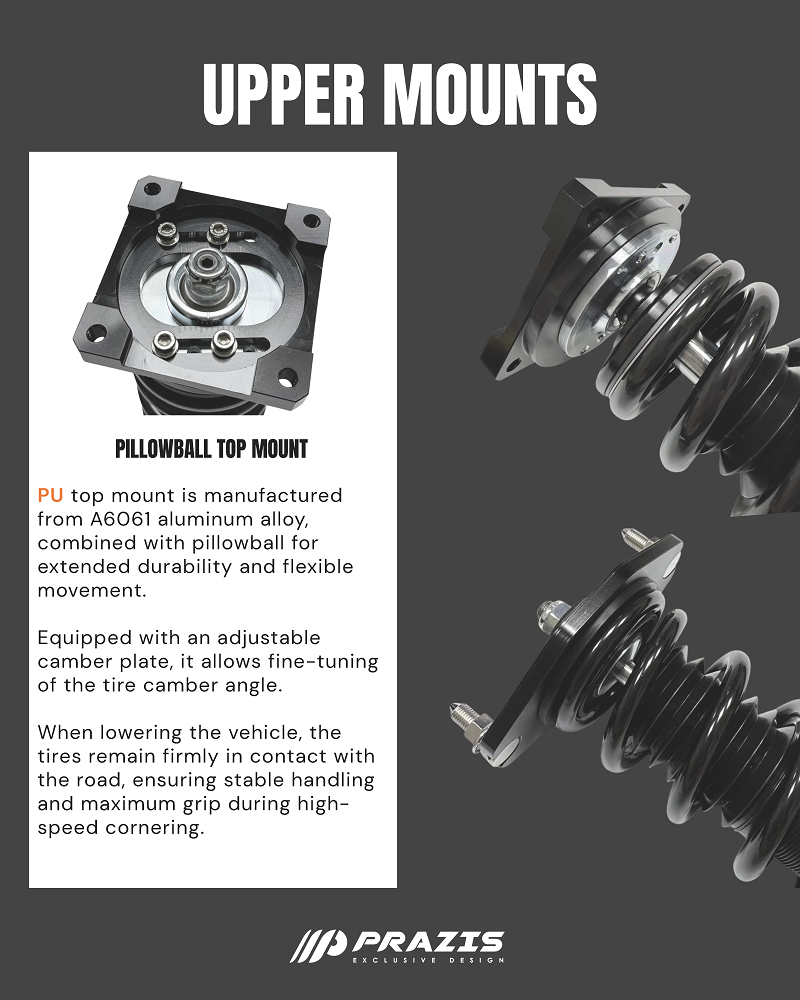 UPPER MOUNTS

PILLOWBALL TOP MOUNT

PU top mount is manufactured from A6061 aluminum alloy, combined with pillowball for extended durability and flexible movement.

Equipped with an adjustable camber plate, it allows fine-tuning of the tire camber angle.

When lowering the vehicle, the tires remain firmly in contact with the road, ensuring stable handling and maximum grip during high-speed cornering.

PRAZIS
EXCLUSIVE DESIGN